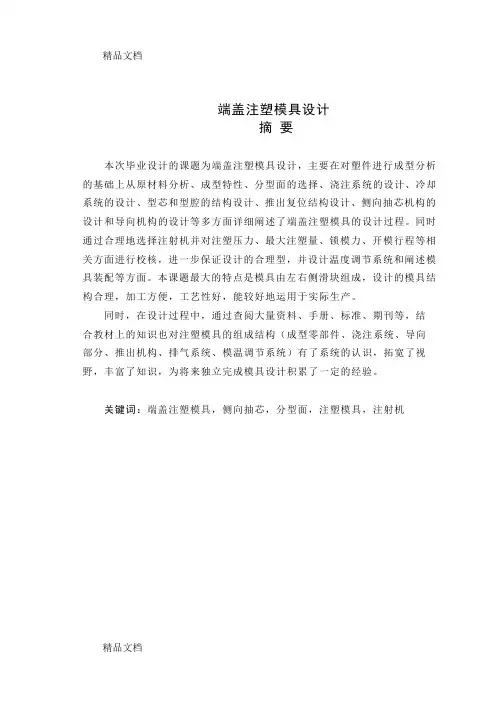 精品文档

端盖注塑模具设计
摘 要

本次毕业设计的课题为端盖注塑模具设计，主要在对塑件进行成型分析的基础上从原材料分析、成型特性、分型面的选择、浇注系统的设计、冷却系统的设计、型芯和型腔的结构设计、推出复位结构设计、侧向抽芯机构的设计和导向机构的设计等多方面详细阐述了端盖注塑模具的设计过程。同时通过合理地选择注射机并对注塑压力、最大注塑量、锁模力、开模行程等相关方面进行校核，进一步保证设计的合理型，并设计温度调节系统和阐述模具装配等方面。本课题最大的特点是模具由左右侧滑块组成，设计的模具结构合理，加工方便，工艺性好，能较好地运用于实际生产。

同时，在设计过程中，通过查阅大量资料、手册、标准、期刊等，结合教材上的知识也对注塑模具的组成结构（成型零部件、浇注系统、导向部分、推出机构、排气系统、模温调节系统）有了系统的认识，拓宽了视野，丰富了知识，为将来独立完成模具设计积累了一定的经验。

关键词：端盖注塑模具，侧向抽芯，分型面，注塑模具，注射机

精品文档